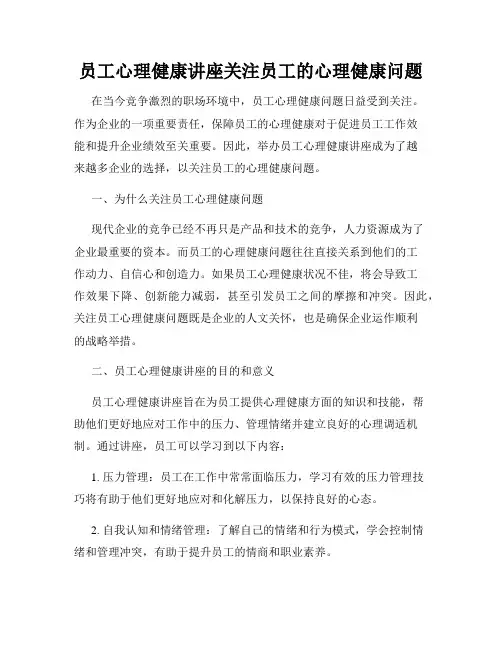 员工心理健康讲座关注员工的心理健康问题

在当今竞争激烈的职场环境中，员工心理健康问题日益受到关注。作为企业的一项重要责任，保障员工的心理健康对于促进员工工作效能和提升企业绩效至关重要。因此，举办员工心理健康讲座成为了越来越多企业的选择，以关注员工的心理健康问题。

一、为什么关注员工心理健康问题

现代企业的竞争已经不再只是产品和技术的竞争，人力资源成为了企业最重要的资本。而员工的心理健康问题往往直接关系到他们的工作动力、自信心和创造力。如果员工心理健康状况不佳，将会导致工作效果下降、创新能力减弱，甚至引发员工之间的摩擦和冲突。因此，关注员工心理健康问题既是企业的人文关怀，也是确保企业运作顺利的战略举措。

二、员工心理健康讲座的目的和意义

员工心理健康讲座旨在为员工提供心理健康方面的知识和技能，帮助他们更好地应对工作中的压力、管理情绪并建立良好的心理调适机制。通过讲座，员工可以学习到以下内容：

1. 压力管理：员工在工作中常常面临压力，学习有效的压力管理技巧将有助于他们更好地应对和化解压力，以保持良好的心态。

2. 自我认知和情绪管理：了解自己的情绪和行为模式，学会控制情绪和管理冲突，有助于提升员工的情商和职业素养。